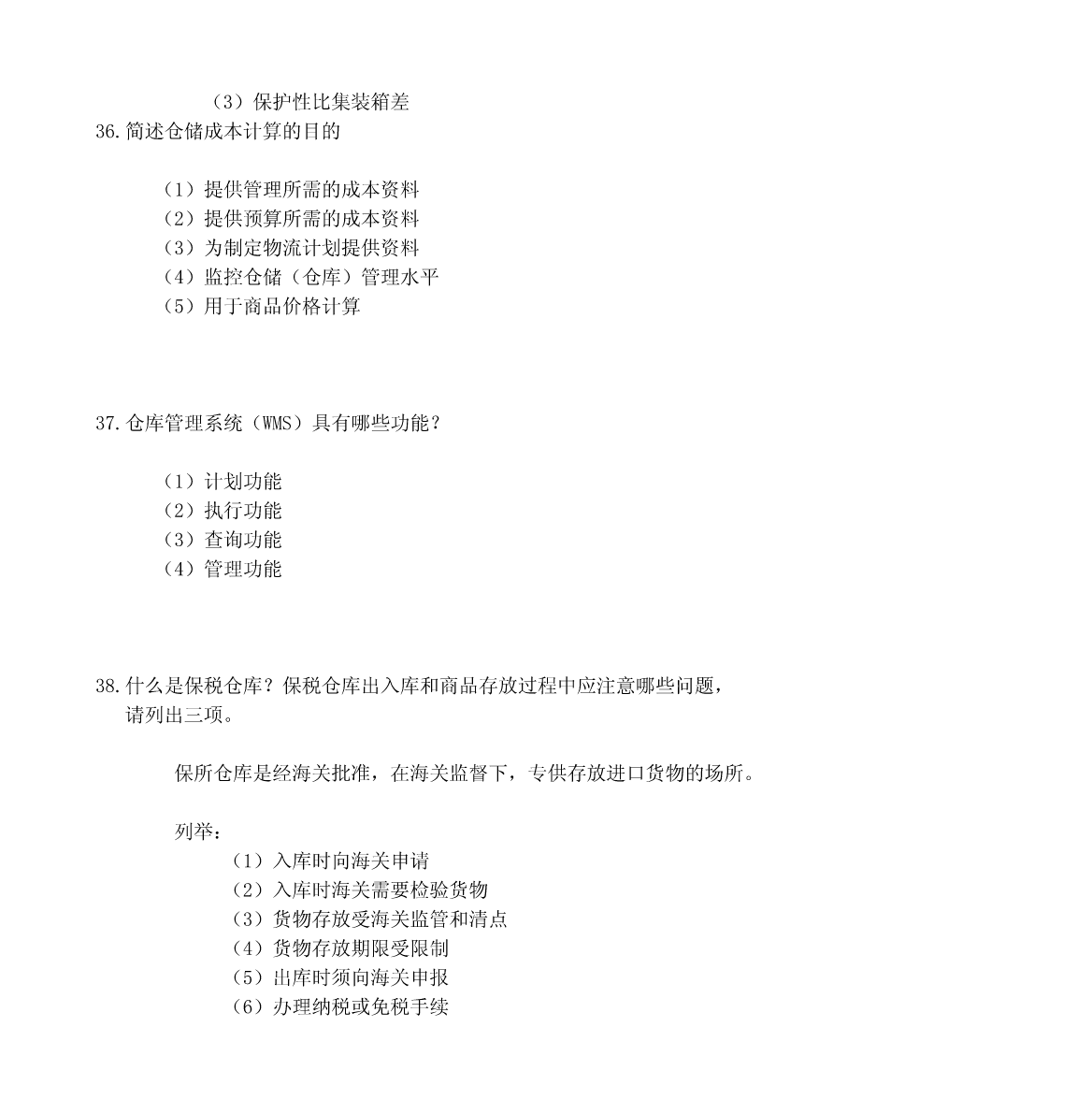 （3）保护性比集装箱差

36.简述仓储成本计算的目的

（1）提供管理所需的成本资料
（2）提供预算所需的成本资料
（3）为制定物流计划提供资料
（4）监控仓储（仓库）管理水平
（5）用于商品价格计算

37.仓库管理系统（WMS）具有哪些功能？

（1）计划功能
（2）执行功能
（3）查询功能
（4）管理功能

38.什么是保税仓库？保税仓库出入库和商品存放过程中应注意哪些问题，请列出三项。

保所仓库是经海关批准，在海关监督下，专供存放进口货物的场所。

列举：
（1）入库时向海关申请
（2）入库时海关需要检验货物
（3）货物存放受海关监管和清点
（4）货物存放期限受限制
（5）出库时须向海关申报
（6）办理纳税或免税手续